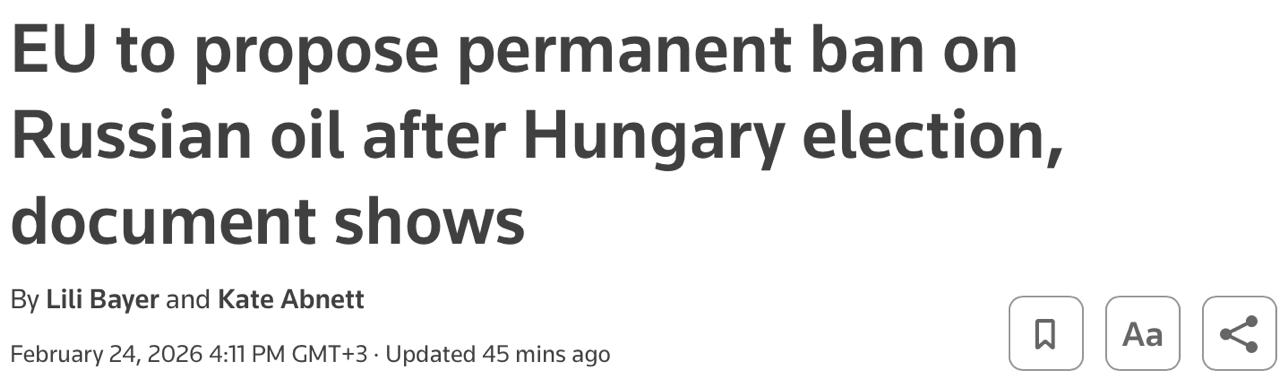 EU to propose permanent ban on Russian oil after Hungary election, document shows

By Lili Bayer and Kate Abnett

February 24, 2026 4:11 PM GMT+3 · Updated 45 mins ago

Aa